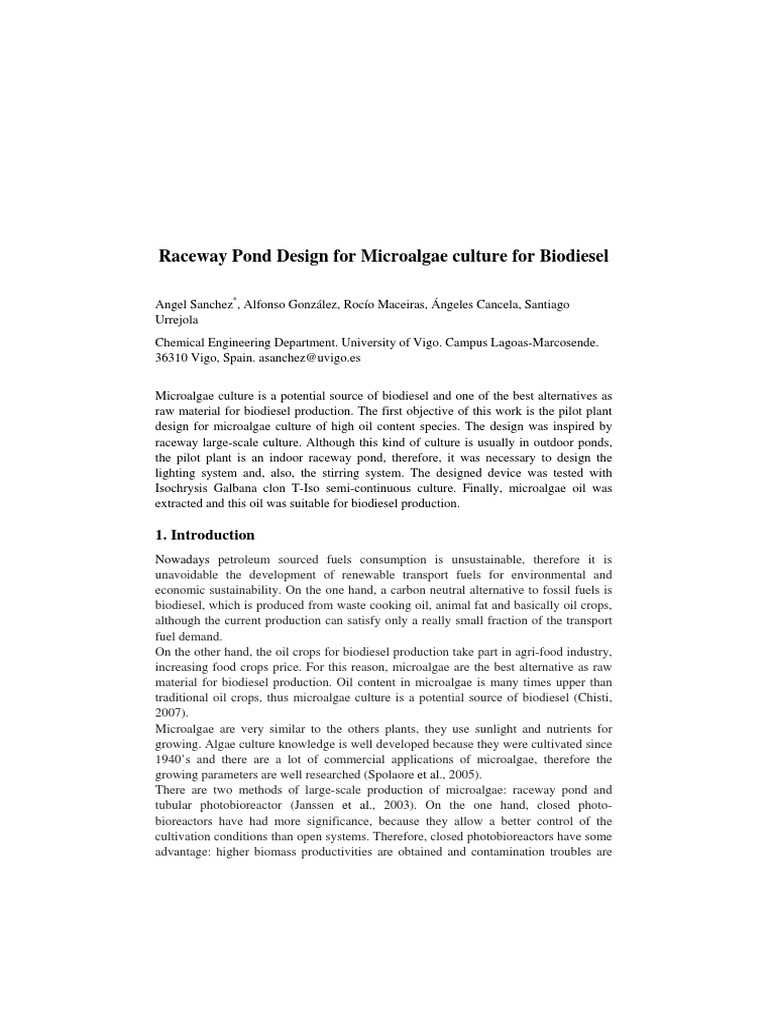 Raceway Pond Design for Microalgae culture for Biodiesel

Angel Sanchez*, Alfonso González, Rocío Maceiras, Ángeles Cancela, Santiago Urrejola

Chemical Engineering Department. University of Vigo. Campus Lagoas-Marcosende. 36310 Vigo, Spain. asanchez@uvigo.es

Microalgae culture is a potential source of biodiesel and one of the best alternatives as raw material for biodiesel production. The first objective of this work is the pilot plant design for microalgae culture of high oil content species. The design was inspired by raceway large-scale culture. Although this kind of culture is usually in outdoor ponds, the pilot plant is an indoor raceway pond, therefore, it was necessary to design the lighting system and, also, the stirring system. The designed device was tested with Isochrysis Galbana clon T-Iso semi-continuous culture. Finally, microalgae oil was extracted and this oil was suitable for biodiesel production.

1. Introduction

Nowadays petroleum sourced fuels consumption is unsustainable, therefore it is unavoidable the development of renewable transport fuels for environmental and economic sustainability. On the one hand, a carbon neutral alternative to fossil fuels is biodiesel, which is produced from waste cooking oil, animal fat and basically oil crops, although the current production can satisfy only a really small fraction of the transport fuel demand.
On the other hand, the oil crops for biodiesel production take part in agri-food industry, increasing food crops price. For this reason, microalgae are the best alternative as raw material for biodiesel production. Oil content in microalgae is many times upper than traditional oil crops, thus microalgae culture is a potential source of biodiesel (Chisti, 2007).
Microalgae are very similar to the others plants, they use sunlight and nutrients for growing. Algae culture knowledge is well developed because they were cultivated since 1940's and there are a lot of commercial applications of microalgae, therefore the growing parameters are well researched (Spolaore et al., 2005).
There are two methods of large-scale production of microalgae: raceway pond and tubular photobioreactor (Janssen et al., 2003). On the one hand, closed photobioreactors have had more significance, because they allow a better control of the cultivation conditions than open systems. Therefore, closed photobioreactors have some advantage: higher biomass productivities are obtained and contamination troubles are